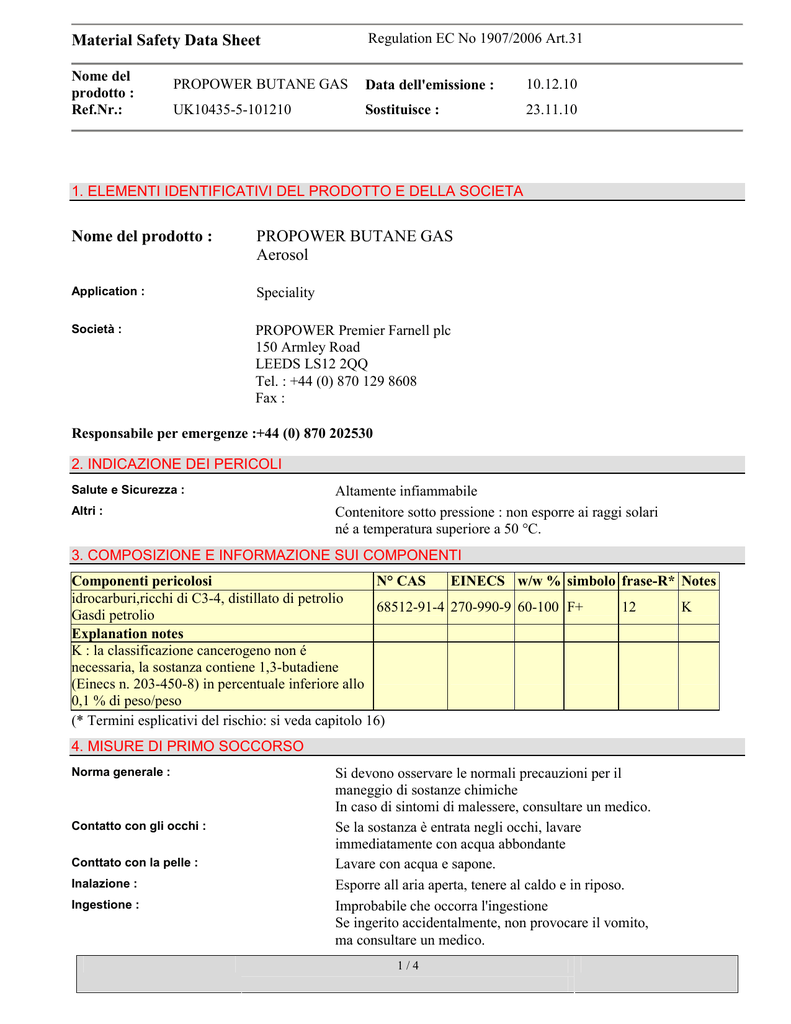 Material Safety Data Sheet
Regulation EC No 1907/2006 Art.31

Nome del prodotto : PROPOWER BUTANE GAS
Data dell'emissione : 10.12.10
Ref.Nr.: UK10435-5-101210
Sostituisce : 23.11.10

1. ELEMENTI IDENTIFICATIVI DEL PRODOTTO E DELLA SOCIETA

Nome del prodotto : PROPOWER BUTANE GAS
Aerosol

Application : Speciality

Società : PROPOWER Premier Farnell plc
150 Armley Road
LEEDS LS12 2QQ
Tel. : +44 (0) 870 129 8608
Fax :

Responsabile per emergenze :+44 (0) 870 202530

2. INDICAZIONE DEI PERICOLI

Salute e Sicurezza : Altamente infiammabile

Altri : Contenitore sotto pressione : non esporre ai raggi solari né a temperatura superiore a 50 °C.

3. COMPOSIZIONE E INFORMAZIONE SUI COMPONENTI

| Componenti pericolosi | N° CAS | EINECS | w/w % | simbolo | frase-R* | Notes |
|---|---|---|---|---|---|---|
| idrocarburi,ricchi di C3-4, distillato di petrolio Gasdi petrolio | 68512-91-4 | 270-990-9 | 60-100 | F+ | 12 | K |
| Explanation notes | | | | | | |
| K : la classificazione cancerogeno non é necessaria, la sostanza contiene 1,3-butadiene (Einecs n. 203-450-8) in percentuale inferiore allo 0,1 % di peso/peso | | | | | | |

(* Termini esplicativi del rischio: si veda capitolo 16)

4. MISURE DI PRIMO SOCCORSO

Norma generale : Si devono osservare le normali precauzioni per il maneggio di sostanze chimiche
In caso di sintomi di malessere, consultare un medico.

Contatto con gli occhi : Se la sostanza è entrata negli occhi, lavare immediatamente con acqua abbondante

Conttato con la pelle : Lavare con acqua e sapone.

Inalazione : Esporre all aria aperta, tenere al caldo e in riposo.

Ingestione : Improbabile che occorra l'ingestione
Se ingerito accidentalmente, non provocare il vomito, ma consultare un medico.

1 / 4